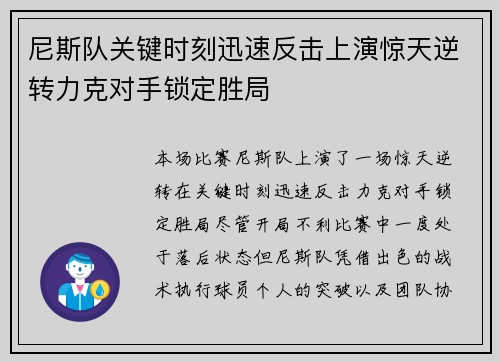 尼斯队关键时刻迅速反击上演惊天逆转力克对手锁定胜局

本场比赛尼斯队上演了一场惊天逆转在关键时刻迅速反击力克对手锁定胜局尽管开局不利比赛中一度处于落后状态但尼斯队凭借出色的战术执行球员个人的突破以及团队协